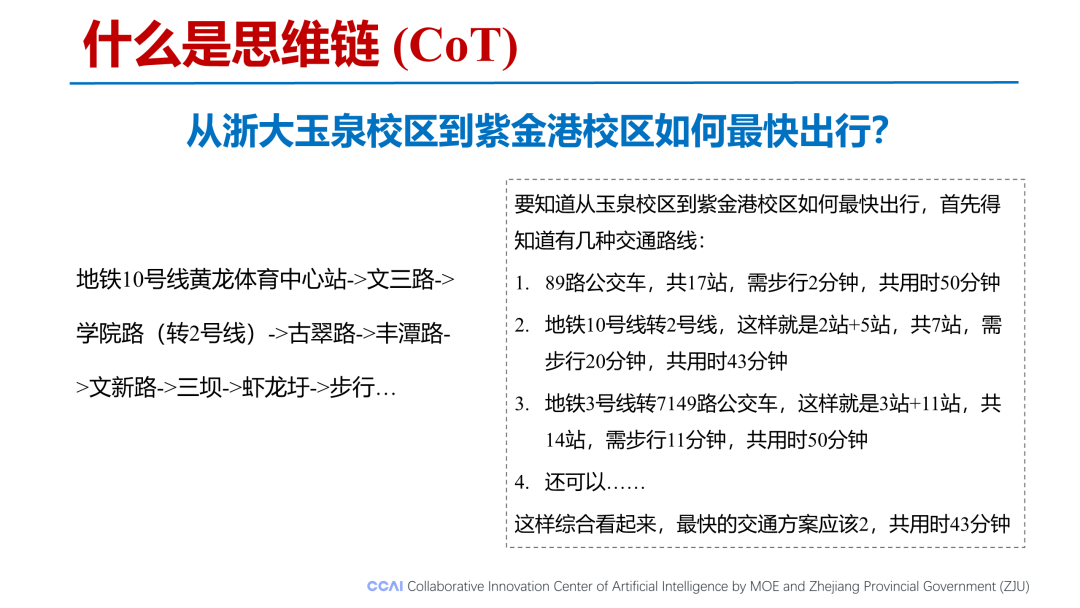 什么是思维链 (CoT)

从浙大玉泉校区到紫金港校区如何最快出行?

地铁10号线黄龙体育中心站->文三路->学院路（转2号线）->古翠路->丰潭路->文新路->三坝->虾龙圩->步行…

要知道从玉泉校区到紫金港校区如何最快出行，首先得知道有几种交通路线：

1. 89路公交车，共17站，需步行2分钟，共用时50分钟
2. 地铁10号线转2号线，这样就是2站+5站，共7站，需步行20分钟，共用时43分钟
3. 地铁3号线转7149路公交车，这样就是3站+11站，共14站，需步行11分钟，共用时50分钟
4. 还可以……

这样综合看起来，最快的交通方案应该2，共用时43分钟

CCAI Collaborative Innovation Center of Artificial Intelligence by MOE and Zhejiang Provincial Government (ZJU)